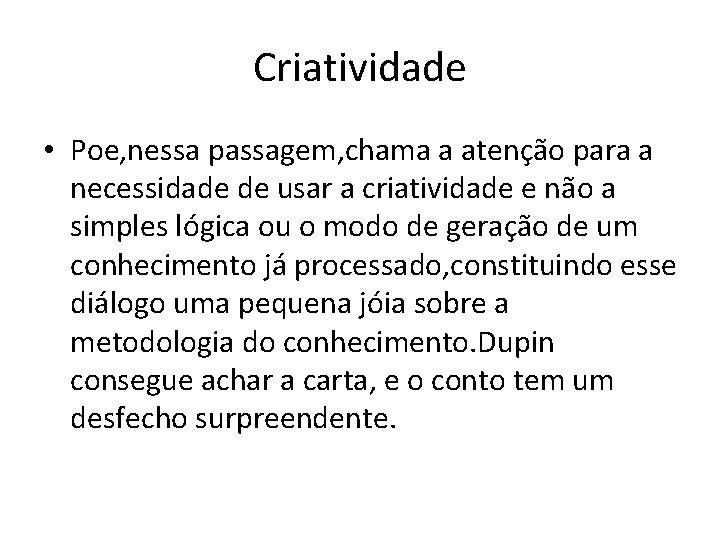 Criatividade

• Poe,nessa passagem,chama a atenção para a necessidade de usar a criatividade e não a simples lógica ou o modo de geração de um conhecimento já processado,constituindo esse diálogo uma pequena jóia sobre a metodologia do conhecimento.Dupin consegue achar a carta, e o conto tem um desfecho surpreendente.